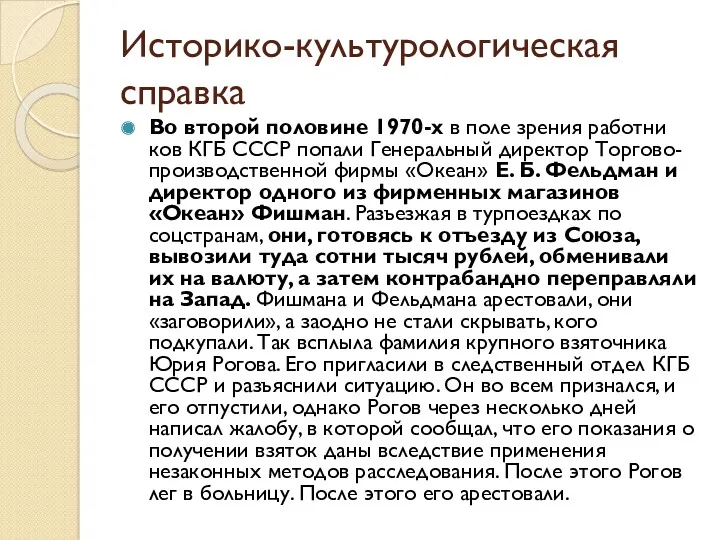 Историко-культурологическая справка

Во второй половине 1970-х в поле зрения работни ков КГБ СССР попали Генеральный директор Торгово-производственной фирмы «Океан» Е. Б. Фельдман и директор одного из фирменных магазинов «Океан» Фишман. Разъезжая в турпоездках по соцстранам, они, готовясь к отъезду из Союза, вывозили туда сотни тысяч рублей, обменивали их на валюту, а затем контрабандно переправляли на Запад. Фишмана и Фельдмана арестовали, они «заговорили», а заодно не стали скрывать, кого подкупали. Так всплыла фамилия крупного взяточника Юрия Рогова. Его пригласили в следственный отдел КГБ СССР и разъяснили ситуацию. Он во всем признался, и его отпустили, однако Рогов через несколько дней написал жалобу, в которой сообщал, что его показания о получении взяток даны вследствие применения незаконных методов расследования. После этого Рогов лег в больницу. После этого его арестовали.